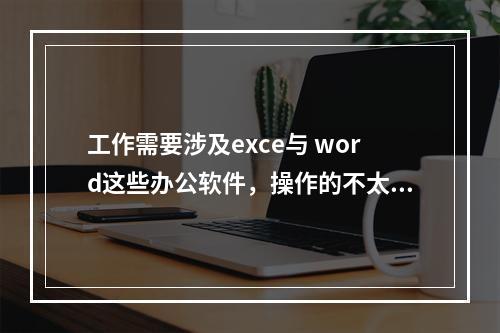 工作需要涉及exce与 word这些办公软件，操作的不太...